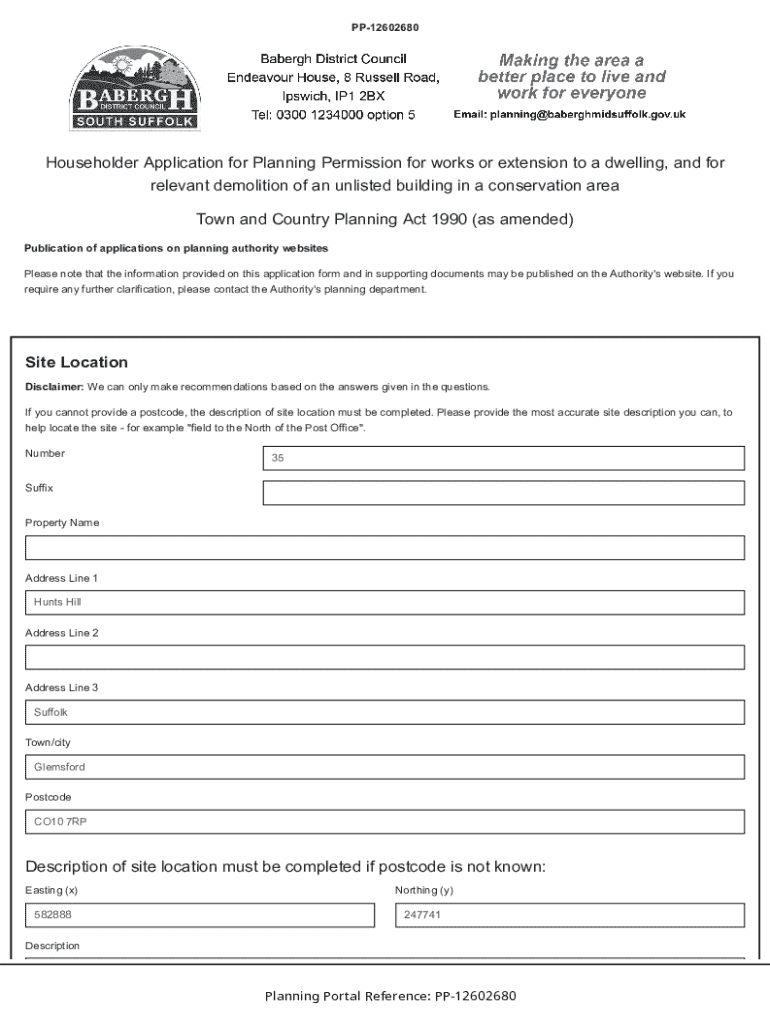 PP-12602680

BABERGH
DISTRICT COUNCIL
SOUTH SUFFOLK

Babergh District Council
Endeavour House, 8 Russell Road,
Ipswich, IP1 2BX
Tel: 0300 1234000 option 5

Making the area a
better place to live and
work for everyone

Email: planning@baberghmidsuffolk.gov.uk

Householder Application for Planning Permission for works or extension to a dwelling, and for relevant demolition of an unlisted building in a conservation area

Town and Country Planning Act 1990 (as amended)

Publication of applications on planning authority websites

Please note that the information provided on this application form and in supporting documents may be published on the Authority's website. If you require any further clarification, please contact the Authority's planning department.

Site Location

Disclaimer: We can only make recommendations based on the answers given in the questions.

If you cannot provide a postcode, the description of site location must be completed. Please provide the most accurate site description you can, to help locate the site - for example "field to the North of the Post Office".

Number
35

Suffix

Property Name

Address Line 1
Hunts Hill

Address Line 2

Address Line 3
Suffolk

Town/city
Glemsford

Postcode
CO10 7RP

Description of site location must be completed if postcode is not known:

Easting (x)
582888

Northing (y)
247741

Description

Planning Portal Reference: PP-12602680